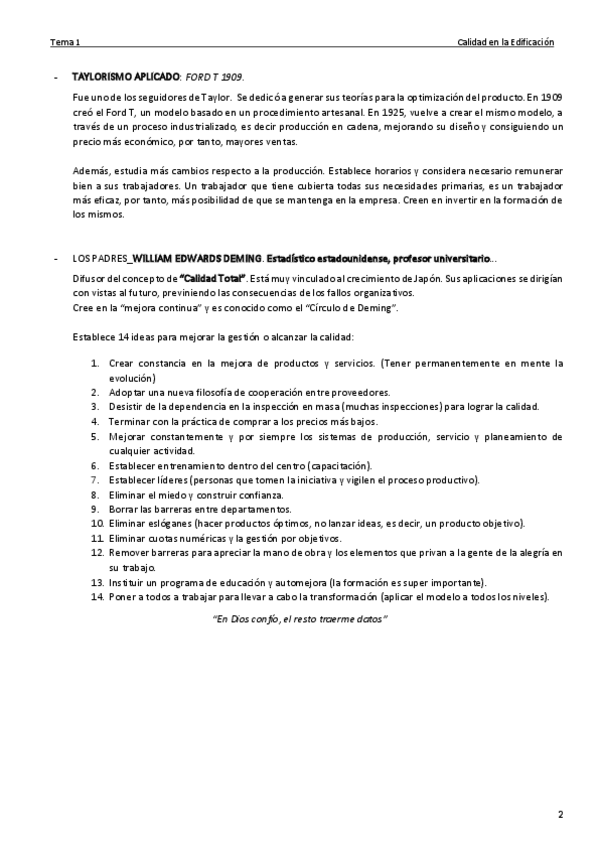 Tema 1

Calidad en la Edificación

- TAYLORISMO APLICADO: FORD T 1909.

Fue uno de los seguidores de Taylor. Se dedicó a generar sus teorías para la optimización del producto. En 1909 creó el Ford T, un modelo basado en un procedimiento artesanal. En 1925, vuelve a crear el mismo modelo, a través de un proceso industrializado, es decir producción en cadena, mejorando su diseño y consiguiendo un precio más económico, por tanto, mayores ventas.

Además, estudia más cambios respecto a la producción. Establece horarios y considera necesario remunerar bien a sus trabajadores. Un trabajador que tiene cubierta todas sus necesidades primarias, es un trabajador más eficaz, por tanto, más posibilidad de que se mantenga en la empresa. Creen en invertir en la formación de los mismos.

- LOS PADRES_WILLIAM EDWARDS DEMING. Estadístico estadounidense, profesor universitario...

Difusor del concepto de "Calidad Total". Está muy vinculado al crecimiento de Japón. Sus aplicaciones se dirigían con vistas al futuro, previniendo las consecuencias de los fallos organizativos.
Cree en la "mejora continua" y es conocido como el "Círculo de Deming".

Establece 14 ideas para mejorar la gestión o alcanzar la calidad:

1. Crear constancia en la mejora de productos y servicios. (Tener permanentemente en mente la evolución)
2. Adoptar una nueva filosofía de cooperación entre proveedores.
3. Desistir de la dependencia en la inspección en masa (muchas inspecciones) para lograr la calidad.
4. Terminar con la práctica de comprar a los precios más bajos.
5. Mejorar constantemente y por siempre los sistemas de producción, servicio y planeamiento de cualquier actividad.
6. Establecer entrenamiento dentro del centro (capacitación).
7. Establecer líderes (personas que tomen la iniciativa y vigilen el proceso productivo).
8. Eliminar el miedo y construir confianza.
9. Borrar las barreras entre departamentos.
10. Eliminar eslóganes (hacer productos óptimos, no lanzar ideas, es decir, un producto objetivo).
11. Eliminar cuotas numéricas y la gestión por objetivos.
12. Remover barreras para apreciar la mano de obra y los elementos que privan a la gente de la alegría en su trabajo.
13. Instituir un programa de educación y automejora (la formación es super importante).
14. Poner a todos a trabajar para llevar a cabo la transformación (aplicar el modelo a todos los niveles).

"En Dios confío, el resto traerme datos"

2